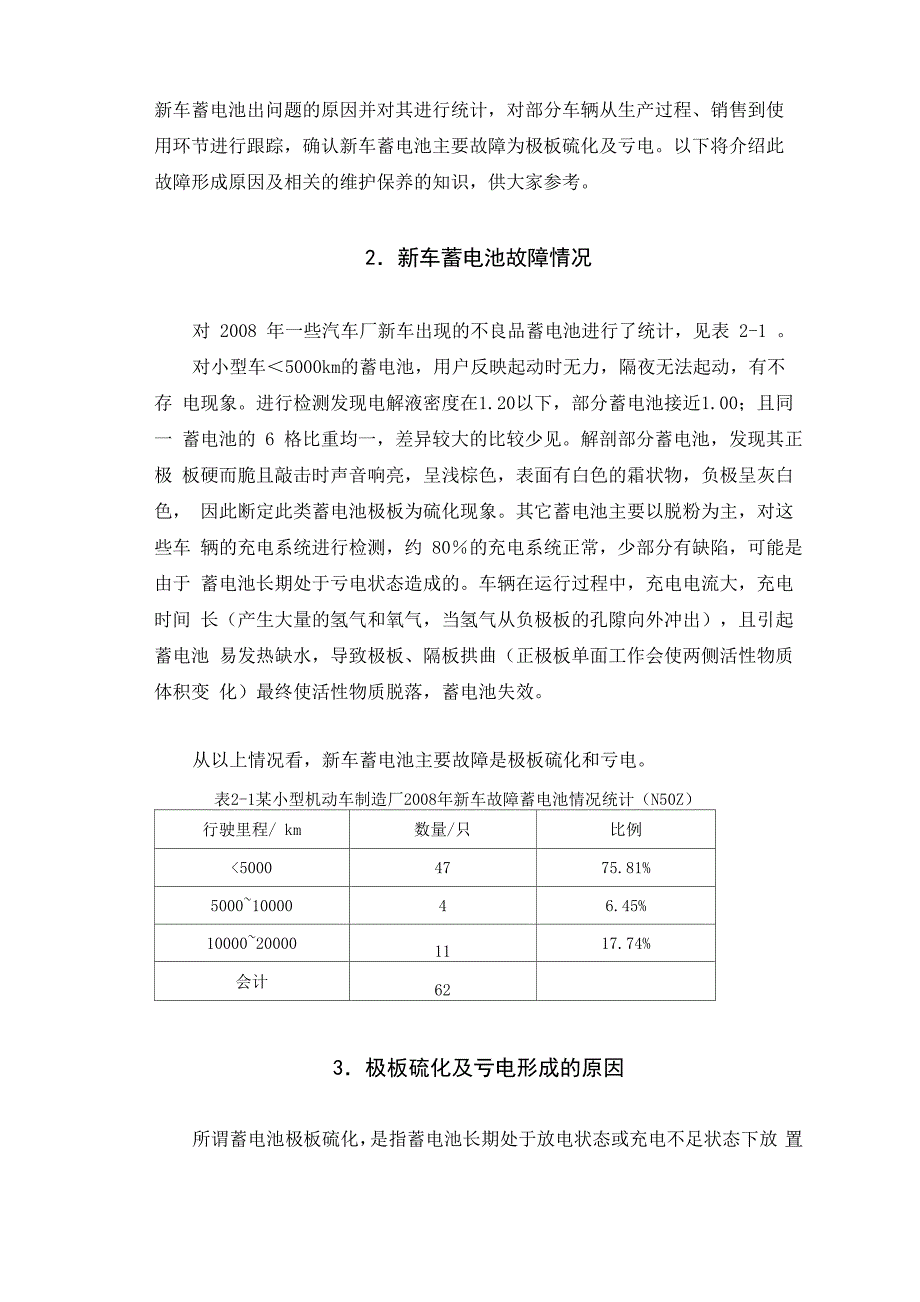 新车蓄电池出问题的原因并对其进行统计，对部分车辆从生产过程、销售到使用环节进行跟踪，确认新车蓄电池主要故障为极板硫化及亏电。以下将介绍此故障形成原因及相关的维护保养的知识，供大家参考。

2．新车蓄电池故障情况

对 2008 年一些汽车厂新车出现的不良品蓄电池进行了统计，见表 2-1 。

对小型车＜5000km的蓄电池，用户反映起动时无力，隔夜无法起动，有不存 电现象。进行检测发现电解液密度在1.20以下，部分蓄电池接近1.00；且同一 蓄电池的 6 格比重均一，差异较大的比较少见。解剖部分蓄电池，发现其正极 板硬而脆且敲击时声音响亮，呈浅棕色，表面有白色的霜状物，负极呈灰白色， 因此断定此类蓄电池极板为硫化现象。其它蓄电池主要以脱粉为主，对这些车 辆的充电系统进行检测，约 80%的充电系统正常，少部分有缺陷，可能是由于 蓄电池长期处于亏电状态造成的。车辆在运行过程中，充电电流大，充电时间 长（产生大量的氢气和氧气，当氢气从负极板的孔隙向外冲出），且引起蓄电池 易发热缺水，导致极板、隔板拱曲（正极板单面工作会使两侧活性物质体积变 化）最终使活性物质脱落，蓄电池失效。

从以上情况看，新车蓄电池主要故障是极板硫化和亏电。

表2-1某小型机动车制造厂2008年新车故障蓄电池情况统计（N50Z）

| 行驶里程/ km | 数量/只 | 比例 |
|---|---|---|
| <5000 | 47 | 75.81% |
| 5000~10000 | 4 | 6.45% |
| 10000~20000 | 11 | 17.74% |
| 会计 | 62 | |

3．极板硫化及亏电形成的原因

所谓蓄电池极板硫化，是指蓄电池长期处于放电状态或充电不足状态下放 置